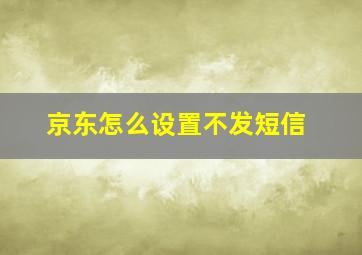 京东怎么设置不发短信